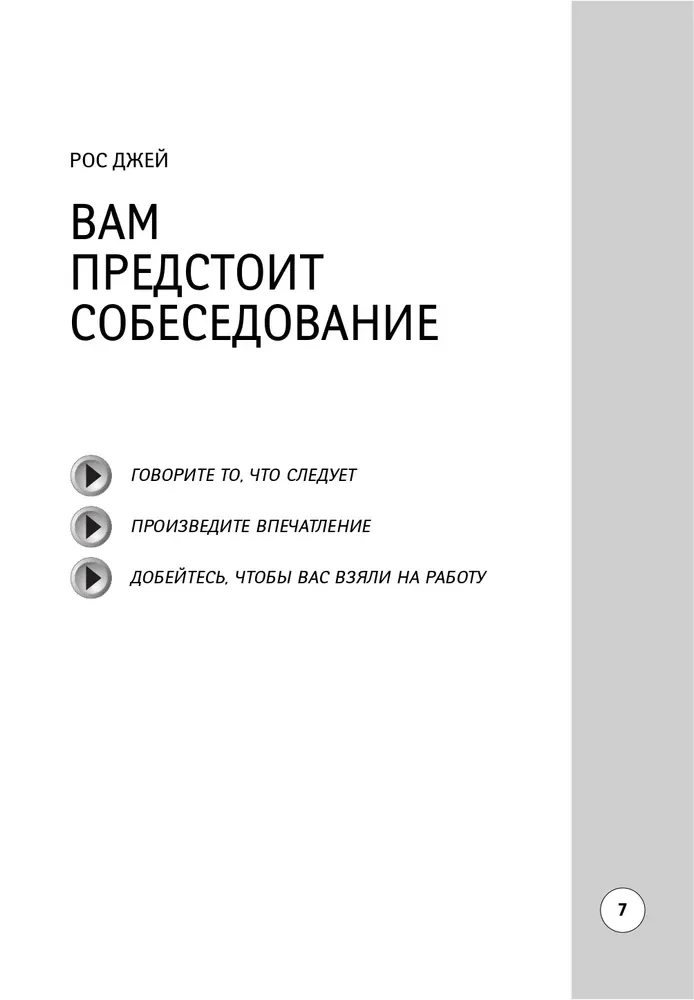 РОС ДЖЕЙ

ВАМ ПРЕДСТОИТ СОБЕСЕДОВАНИЕ

ГОВОРИТЕ ТО, ЧТО СЛЕДУЕТ

ПРОИЗВЕДИТЕ ВПЕЧАТЛЕНИЕ

ДОБЕЙТЕСЬ, ЧТОБЫ ВАС ВЗЯЛИ НА РАБОТУ

7